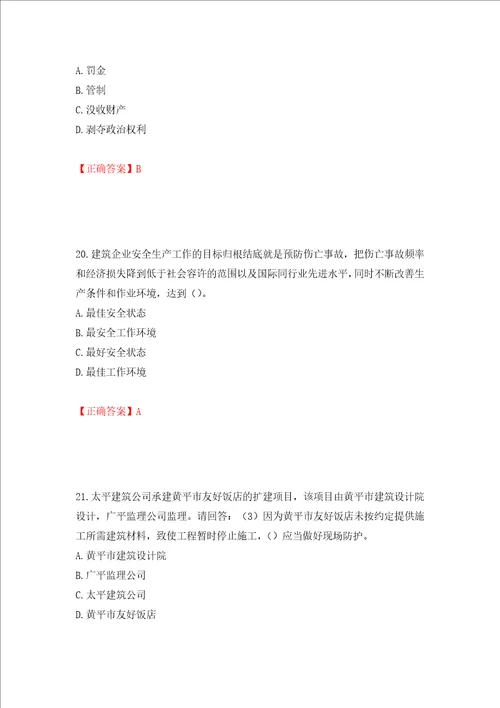 A. 罚金
B. 管制
C. 没收财产
D. 剥夺政治权利

【正确答案】B

20. 建筑企业安全生产工作的目标归根结底就是预防伤亡事故，把伤亡事故频率和经济损失降到低于社会容许的范围以及国际同行业先进水平，同时不断改善生产条件和作业环境，达到（）。
A. 最佳安全状态
B. 最安全工作环境
C. 最好安全状态
D. 最佳工作环境

【正确答案】A

21. 太平建筑公司承建黄平市友好饭店的扩建项目，该项目由黄平市建筑设计院设计，广平监理公司监理。请回答：（3）因为黄平市友好饭店未按约定提供施工所需建筑材料，致使工程暂时停止施工，（）应当做好现场防护。
A. 黄平市建筑设计院
B. 广平监理公司
C. 太平建筑公司
D. 黄平市友好饭店